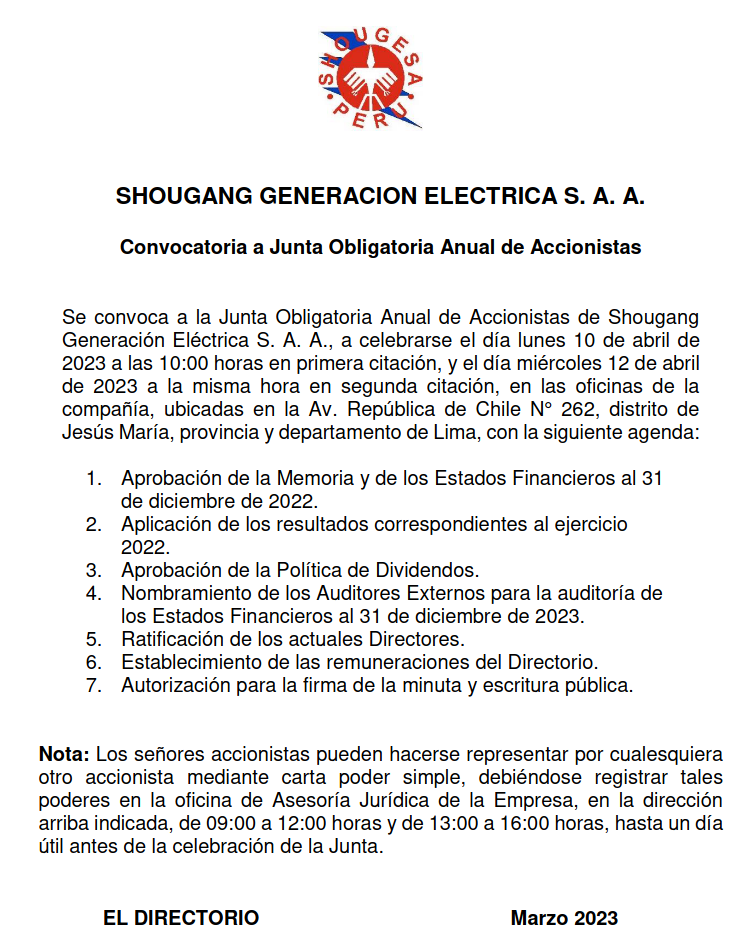 SHOUGESA PERU

SHOUGANG GENERACION ELECTRICA S. A. A.

Convocatoria a Junta Obligatoria Anual de Accionistas

Se convoca a la Junta Obligatoria Anual de Accionistas de Shougang Generación Eléctrica S. A. A., a celebrarse el día lunes 10 de abril de 2023 a las 10:00 horas en primera citación, y el día miércoles 12 de abril de 2023 a la misma hora en segunda citación, en las oficinas de la compañía, ubicadas en la Av. República de Chile N° 262, distrito de Jesús María, provincia y departamento de Lima, con la siguiente agenda:

1. Aprobación de la Memoria y de los Estados Financieros al 31 de diciembre de 2022.
2. Aplicación de los resultados correspondientes al ejercicio 2022.
3. Aprobación de la Política de Dividendos.
4. Nombramiento de los Auditores Externos para la auditoría de los Estados Financieros al 31 de diciembre de 2023.
5. Ratificación de los actuales Directores.
6. Establecimiento de las remuneraciones del Directorio.
7. Autorización para la firma de la minuta y escritura pública.

Nota: Los señores accionistas pueden hacerse representar por cualesquiera otro accionista mediante carta poder simple, debiéndose registrar tales poderes en la oficina de Asesoría Jurídica de la Empresa, en la dirección arriba indicada, de 09:00 a 12:00 horas y de 13:00 a 16:00 horas, hasta un día útil antes de la celebración de la Junta.

EL DIRECTORIO

Marzo 2023